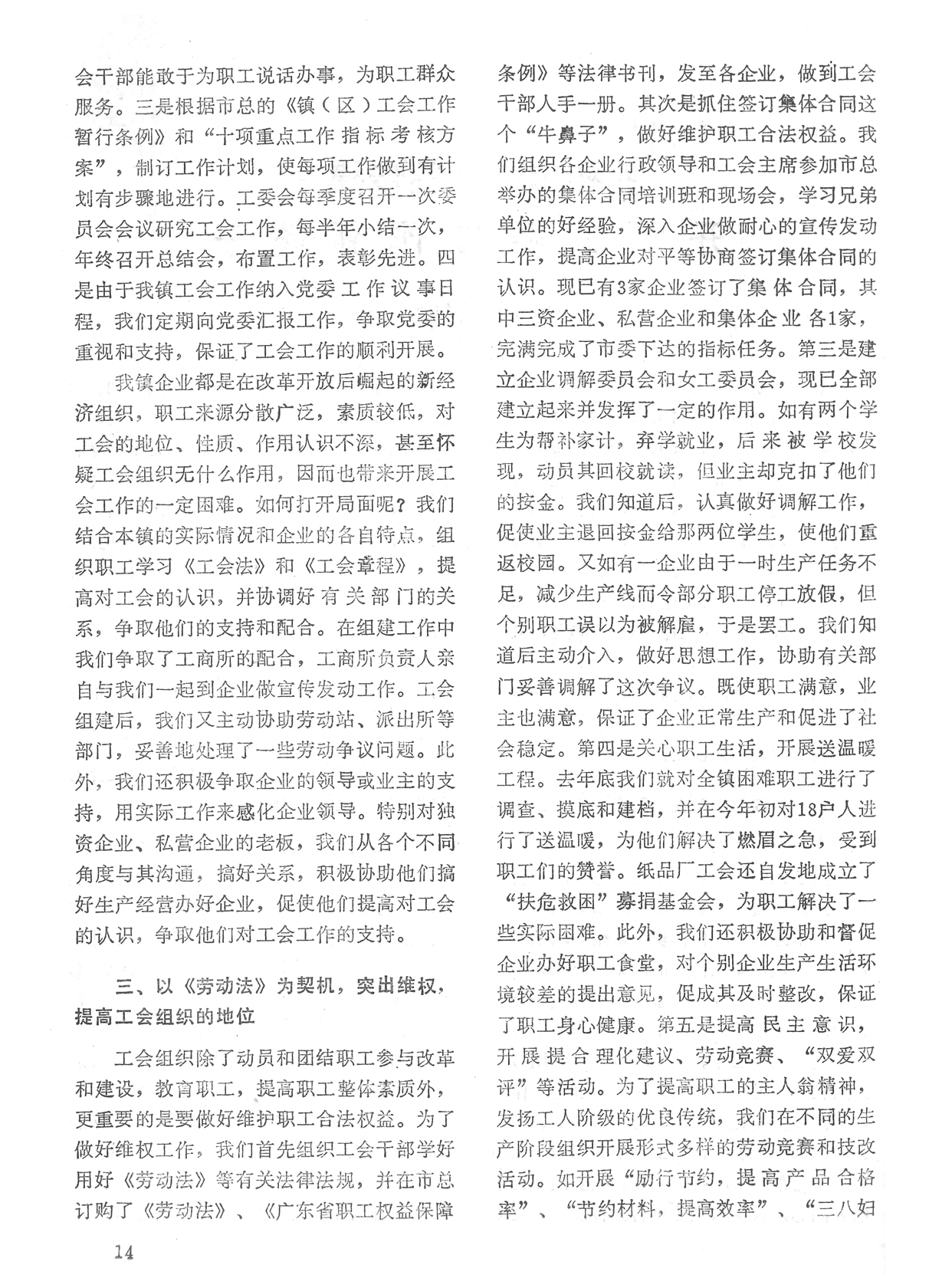 会干部能敢于为职工说话办事，为职工群众服务。三是根据市总的《镇（区）工会工作暂行条例》和“十项重点工作指标考核方案”，制订工作计划，使每项工作做到有计划有步骤地进行。工委会每季度召开一次委员会会议研究工会工作，每半年小结一次，年终召开总结会，布置工作，表彰先进。四是由于我镇工会工作纳入党委工作议事日程，我们定期向党委汇报工作，争取党委的重视和支持，保证了工会工作的顺利开展。

我镇企业都是在改革开放后崛起的新经济组织，职工来源分散广泛，素质较低，对工会的地位、性质、作用认识不深，甚至怀疑工会组织无什么作用，因而也带来开展工会工作的一定困难。如何打开局面呢？我们结合本镇的实际情况和企业的各自特点，组织职工学习《工会法》和《工会章程》，提高对工会的认识，并协调好有关部门的关系，争取他们的支持和配合。在组建工作中我们争取了工商所的配合，工商所负责人亲自与我们一起到企业做宣传发动工作。工会组建后，我们又主动协助劳动站、派出所等部门，妥善地处理了一些劳动争议问题。此外，我们还积极争取企业的领导或业主的支持，用实际工作来感化企业领导。特别对独资企业、私营企业的老板，我们从各个不同角度与其沟通，搞好关系，积极协助他们搞好生产经营办好企业，促使他们提高对工会的认识，争取他们对工会工作的支持。

三、以《劳动法》为契机，突出维权，提高工会组织的地位

工会组织除了动员和团结职工参与改革和建设，教育职工，提高职工整体素质外，更重要的是要做好维护职工合法权益。为了做好维权工作，我们首先组织工会干部学好用好《劳动法》等有关法律法规，并在市总订购了《劳动法》、《广东省职工权益保障条例》等法律书刊，发至各企业，做到工会干部人手一册。其次是抓住签订集体合同这个“牛鼻子”，做好维护职工合法权益。我们组织各企业行政领导和工会主席参加市总举办的集体合同培训班和现场会，学习兄弟单位的好经验，深入企业做耐心的宣传发动工作，提高企业对平等协商签订集体合同的认识。现已有3家企业签订了集体合同，其中三资企业、私营企业和集体企业各1家，完满完成了市委下达的指标任务。第三是建立企业调解委员会和女工委员会，现已全部建立起来并发挥了一定的作用。如有两个学生为帮补家计，弃学就业，后来被学校发现，动员其回校就读，但业主却克扣了他们的按金。我们知道后，认真做好调解工作，促使业主退回按金给那两位学生，使他们重返校园。又如有一企业由于一时生产任务不足，减少生产线而令部分职工停工放假，但个别职工误以为被解雇，于是罢工。我们知道后主动介入，做好思想工作，协助有关部门妥善调解了这次争议。既使职工满意，业主也满意，保证了企业正常生产和促进了社会稳定。第四是关心职工生活，开展送温暖工程。去年底我们就对全镇困难职工进行了调查、摸底和建档，并在今年初对18户人进行了送温暖，为他们解决了燃眉之急，受到职工们的赞誉。纸品厂工会还自发地成立了“扶危救困”募捐基金会，为职工解决了一些实际困难。此外，我们还积极协助和督促企业办好职工食堂，对个别企业生产生活环境较差的提出意见，促成其及时整改，保证了职工身心健康。第五是提高民主意识，开展提合理化建议、劳动竞赛、“双爱双评”等活动。为了提高职工的主人翁精神，发扬工人阶级的优良传统，我们在不同的生产阶段组织开展形式多样的劳动竞赛和技改活动。如开展“励行节约，提高产品合格率”、“节约材料，提高效率”、“三八妇

14